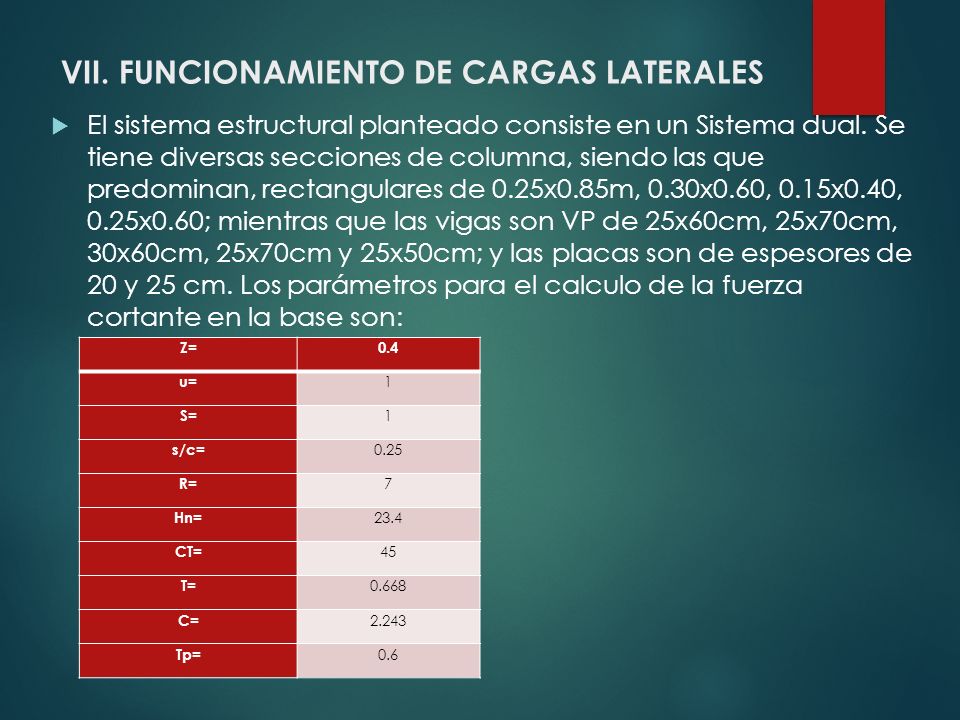 VII. FUNCIONAMIENTO DE CARGAS LATERALES

El sistema estructural planteado consiste en un Sistema dual. Se tiene diversas secciones de columna, siendo las que predominan, rectangulares de 0.25x0.85m, 0.30x0.60, 0.15x0.40, 0.25x0.60; mientras que las vigas son VP de 25x60cm, 25x70cm, 30x60cm, 25x70cm y 25x50cm; y las placas son de espesores de 20 y 25 cm. Los parámetros para el calculo de la fuerza cortante en la base son:

| Z= | 0.4 |
|---|---|
| u= | 1 |
| S= | 1 |
| s/c= | 0.25 |
| R= | 7 |
| Hn= | 23.4 |
| CT= | 45 |
| T= | 0.668 |
| C= | 2.243 |
| Tp= | 0.6 |